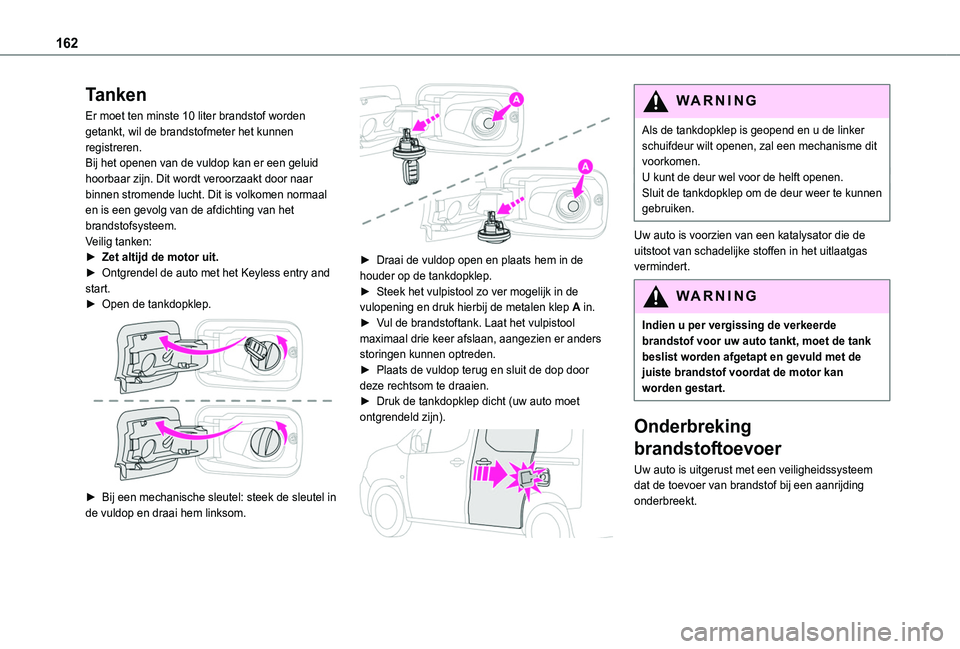 162

Tanken

Er moet ten minste 10 liter brandstof worden getankt, wil de brandstofmeter het kunnen registreren.
Bij het openen van de vuldop kan er een geluid hoorbaar zijn. Dit wordt veroorzaakt door naar binnen stromende lucht. Dit is volkomen normaal en is een gevolg van de afdichting van het brandstofsysteem.
Veilig tanken:
► Zet altijd de motor uit.
► Ontgrendel de auto met het Keyless entry and start.
► Open de tankdopklep.

► Bij een mechanische sleutel: steek de sleutel in de vuldop en draai hem linksom.

A

A

► Draai de vuldop open en plaats hem in de houder op de tankdopklep.
► Steek het vulpistool zo ver mogelijk in de vulopening en druk hierbij de metalen klep A in.
► Vul de brandstoftank. Laat het vulpistool maximaal drie keer afslaan, aangezien er anders storingen kunnen optreden.
► Plaats de vuldop terug en sluit de dop door deze rechtsom te draaien.
► Druk de tankdopklep dicht (uw auto moet ontgrendeld zijn).

WARNING

Als de tankdopklep is geopend en u de linker schuifdeur wilt openen, zal een mechanisme dit voorkomen.
U kunt de deur wel voor de helft openen.
Sluit de tankdopklep om de deur weer te kunnen gebruiken.

Uw auto is voorzien van een katalysator die de uitstoot van schadelijke stoffen in het uitlaatgas vermindert.

WARNING

Indien u per vergissing de verkeerde brandstof voor uw auto tankt, moet de tank beslist worden afgetapt en gevuld met de juiste brandstof voordat de motor kan worden gestart.

Onderbreking brandstoftoevoer

Uw auto is uitgerust met een veiligheidssysteem dat de toevoer van brandstof bij een aanrijding onderbreekt.

carmanualsonline.info